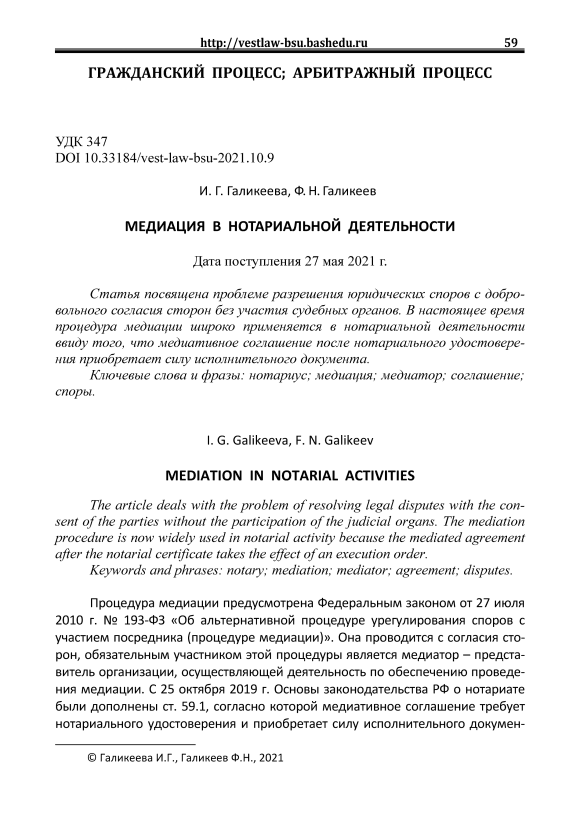 http://vestlaw-bsu.bashedu.ru 59

ГРАЖДАНСКИЙ ПРОЦЕСС; АРБИТРАЖНЫЙ ПРОЦЕСС

УДК 347
DOI 10.33184/vest-law-bsu-2021.10.9

И. Г. Галикеева, Ф. Н. Галикеев

МЕДИАЦИЯ В НОТАРИАЛЬНОЙ ДЕЯТЕЛЬНОСТИ

Дата поступления 27 мая 2021 г.

Статья посвящена проблеме разрешения юридических споров с добровольного согласия сторон без участия судебных органов. В настоящее время процедура медиации широко применяется в нотариальной деятельности ввиду того, что медиативное соглашение после нотариального удостоверения приобретает силу исполнительного документа.
Ключевые слова и фразы: нотариус; медиация; медиатор; соглашение; споры.

I. G. Galikeeva, F. N. Galikeev

MEDIATION IN NOTARIAL ACTIVITIES

The article deals with the problem of resolving legal disputes with the consent of the parties without the participation of the judicial organs. The mediation procedure is now widely used in notarial activity because the mediated agreement after the notarial certificate takes the effect of an execution order.
Keywords and phrases: notary; mediation; mediator; agreement; disputes.

Процедура медиации предусмотрена Федеральным законом от 27 июля 2010 г. № 193-ФЗ «Об альтернативной процедуре урегулирования споров с участием посредника (процедуре медиации)». Она проводится с согласия сторон, обязательным участником этой процедуры является медиатор – представитель организации, осуществляющей деятельность по обеспечению проведения медиации. С 25 октября 2019 г. Основы законодательства РФ о нотариате были дополнены ст. 59.1, согласно которой медиативное соглашение требует нотариального удостоверения и приобретает силу исполнительного докумен-

© Галикеева И.Г., Галикеев Ф.Н., 2021